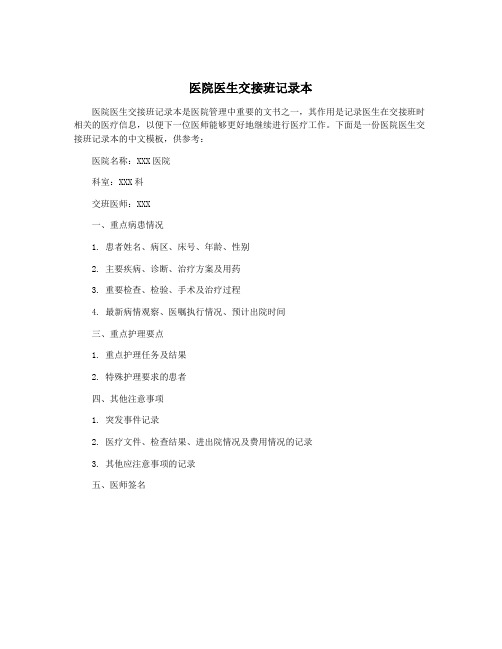 医院医生交接班记录本

医院医生交接班记录本是医院管理中重要的文书之一，其作用是记录医生在交接班时相关的医疗信息，以便下一位医师能够更好地继续进行医疗工作。下面是一份医院医生交接班记录本的中文模板，供参考：

医院名称：XXX医院

科室：XXX科

交班医师：XXX

一、重点病患情况

1. 患者姓名、病区、床号、年龄、性别

2. 主要疾病、诊断、治疗方案及用药

3. 重要检查、检验、手术及治疗过程

4. 最新病情观察、医嘱执行情况、预计出院时间

三、重点护理要点

1. 重点护理任务及结果

2. 特殊护理要求的患者

四、其他注意事项

1. 突发事件记录

2. 医疗文件、检查结果、进出院情况及费用情况的记录

3. 其他应注意事项的记录

五、医师签名